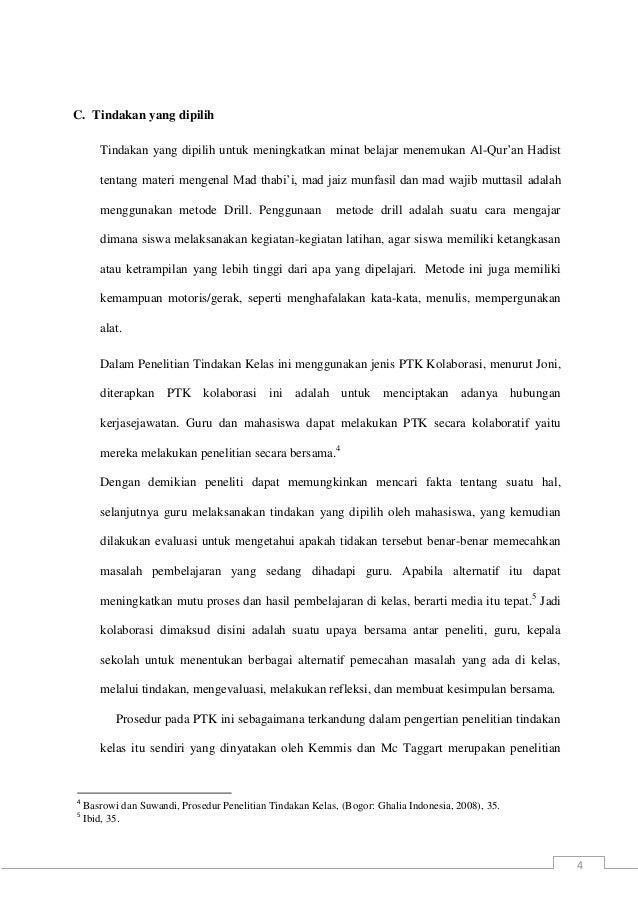 C. Tindakan yang dipilih

Tindakan yang dipilih untuk meningkatkan minat belajar menemukan Al-Qur'an Hadist tentang materi mengenal Mad thabi'i, mad jaiz munfasil dan mad wajib muttasil adalah menggunakan metode Drill. Penggunaan metode drill adalah suatu cara mengajar dimana siswa melaksanakan kegiatan-kegiatan latihan, agar siswa memiliki ketangkasan atau ketrampilan yang lebih tinggi dari apa yang dipelajari. Metode ini juga memiliki kemampuan motoris/gerak, seperti menghafalakan kata-kata, menulis, mempergunakan alat.

Dalam Penelitian Tindakan Kelas ini menggunakan jenis PTK Kolaborasi, menurut Joni, diterapkan PTK kolaborasi ini adalah untuk menciptakan adanya hubungan kerjasejawatan. Guru dan mahasiswa dapat melakukan PTK secara kolaboratif yaitu mereka melakukan penelitian secara bersama.$^4$

Dengan demikian peneliti dapat memungkinkan mencari fakta tentang suatu hal, selanjutnya guru melaksanakan tindakan yang dipilih oleh mahasiswa, yang kemudian dilakukan evaluasi untuk mengetahui apakah tidakan tersebut benar-benar memecahkan masalah pembelajaran yang sedang dihadapi guru. Apabila alternatif itu dapat meningkatkan mutu proses dan hasil pembelajaran di kelas, berarti media itu tepat.$^5$ Jadi kolaborasi dimaksud disini adalah suatu upaya bersama antar peneliti, guru, kepala sekolah untuk menentukan berbagai alternatif pemecahan masalah yang ada di kelas, melalui tindakan, mengevaluasi, melakukan refleksi, dan membuat kesimpulan bersama.

Prosedur pada PTK ini sebagaimana terkandung dalam pengertian penelitian tindakan kelas itu sendiri yang dinyatakan oleh Kemmis dan Mc Taggart merupakan penelitian

$^4$ Basrowi dan Suwandi, Prosedur Penelitian Tindakan Kelas, (Bogor: Ghalia Indonesia, 2008), 35.
$^5$ Ibid, 35.

4